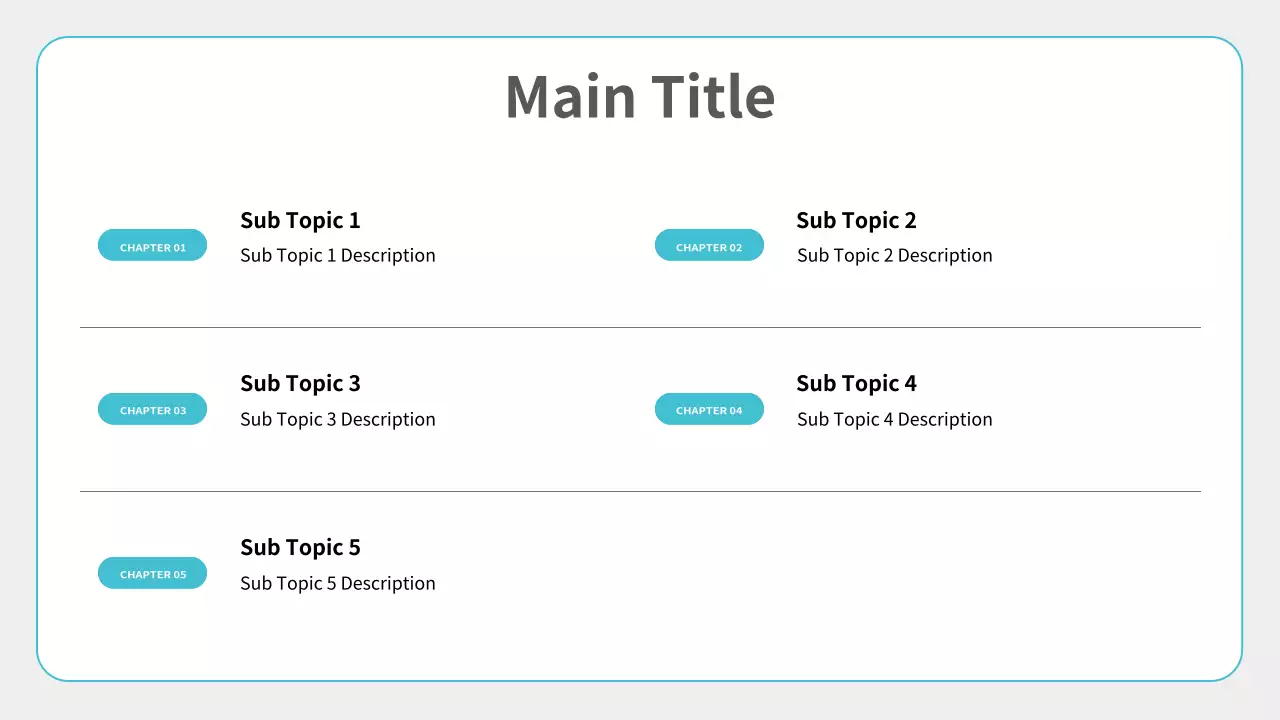 Main Title

CHAPTER 01

Sub Topic 1

Sub Topic 1 Description

CHAPTER 02

Sub Topic 2

Sub Topic 2 Description

CHAPTER 03

Sub Topic 3

Sub Topic 3 Description

CHAPTER 04

Sub Topic 4

Sub Topic 4 Description

CHAPTER 05

Sub Topic 5

Sub Topic 5 Description